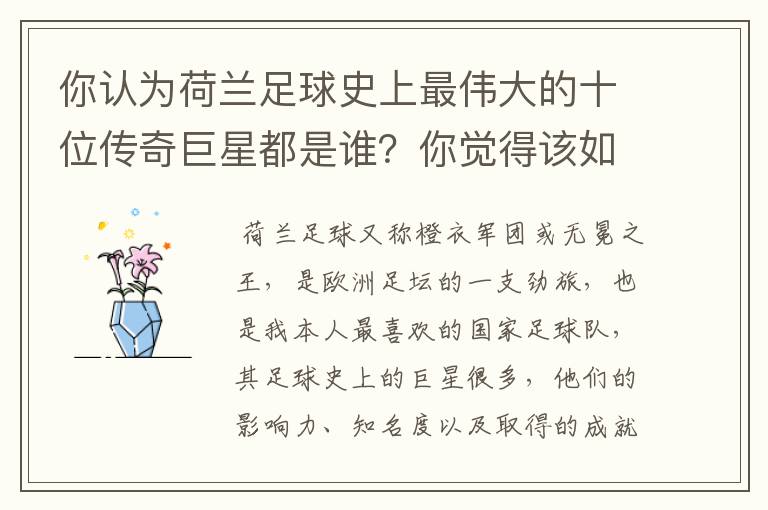 你认为荷兰足球史上最伟大的十位传奇巨星都是谁？你觉得该如

荷兰足球又称橙衣军团或无冕之王，是欧洲足坛的一支劲旅，也是我本人最喜欢的国家足球队，其足球史上的巨星很多，他们的影响力、知名度以及取得的成就